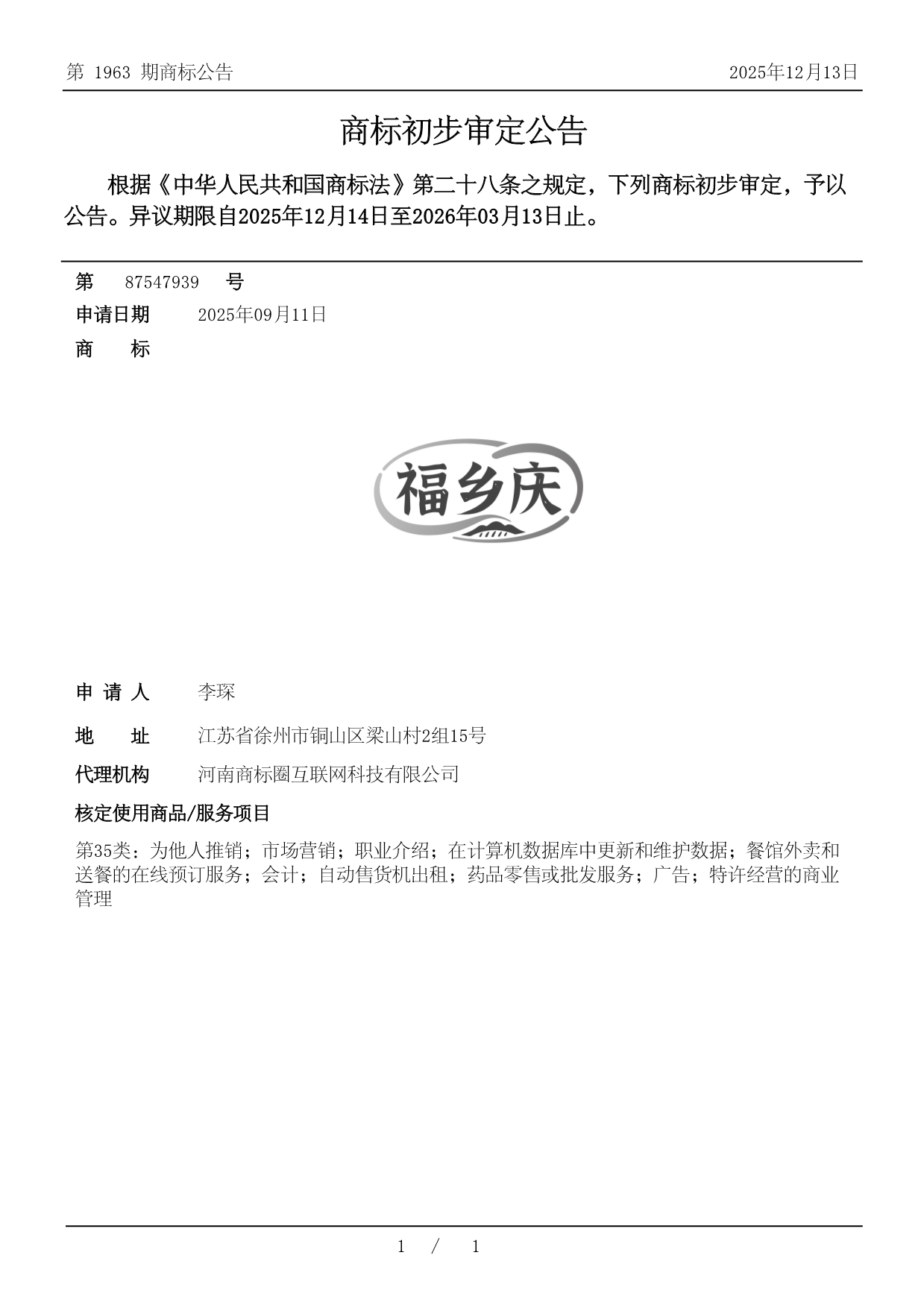 第 1963 期商标公告 2025年12月13日

商标初步审定公告

根据《中华人民共和国商标法》第二十八条之规定，下列商标初步审定，予以公告。异议期限自2025年12月14日至2026年03月13日止。

第 87547939 号

申请日期 2025年09月11日

商 标

福乡庆

申 请 人 李琛

地 址 江苏省徐州市铜山区梁山村2组15号

代理机构 河南商标圈互联网科技有限公司

核定使用商品/服务项目

第35类：为他人推销；市场营销；职业介绍；在计算机数据库中更新和维护数据；餐馆外卖和送餐的在线预订服务；会计；自动售货机出租；药品零售或批发服务；广告；特许经营的商业管理

1 / 1